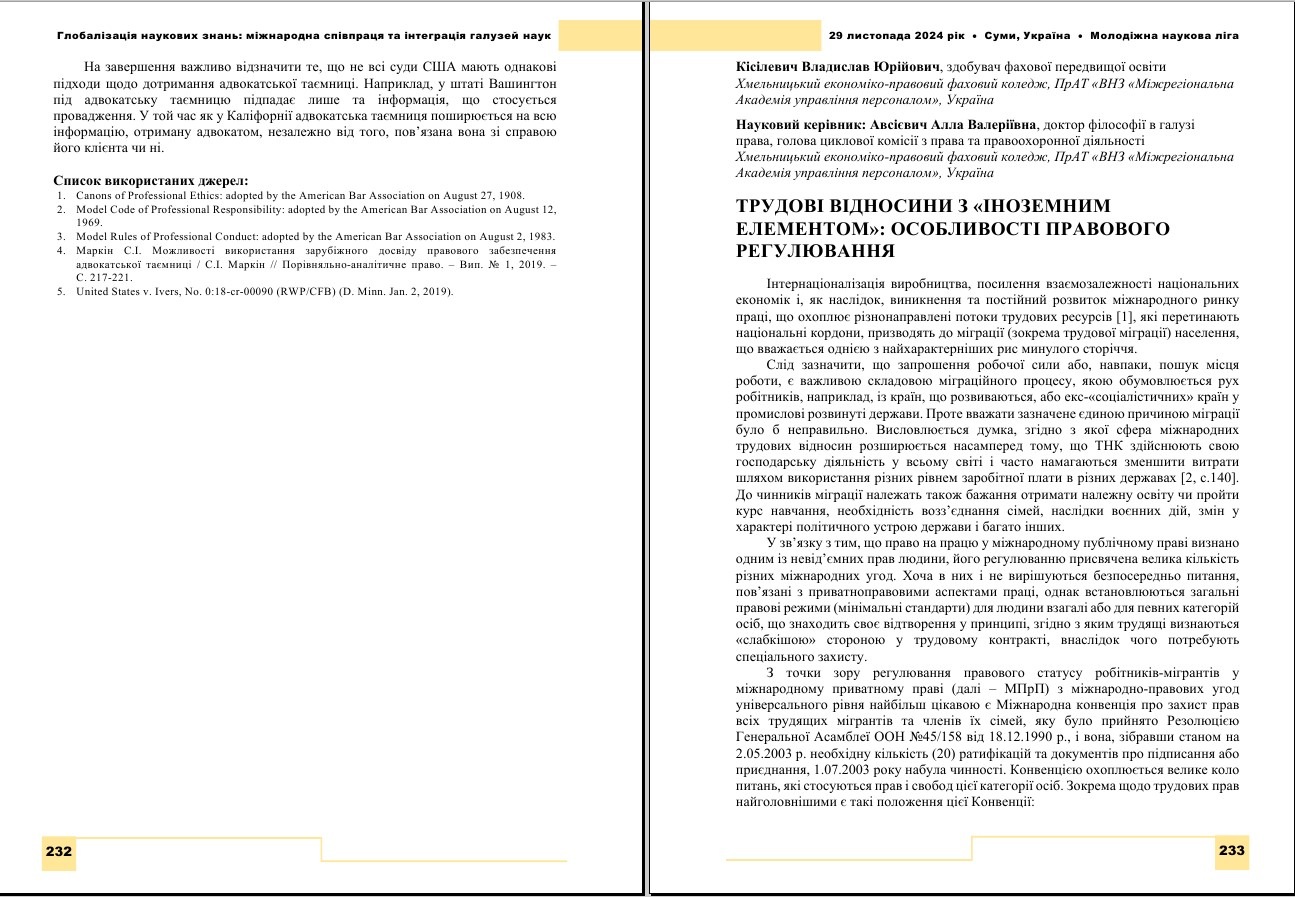 Глобалізація наукових знань: міжнародна співпраця та інтеграція галузей наук

На завершення важливо відзначити те, що не всі суди США мають однакові підходи щодо дотримання адвокатської таємниці. Наприклад, у штаті Вашингтон під адвокатську таємницю підпадає лише та інформація, що стосується провадження. У той час як у Каліфорнії адвокатська таємниця поширюється на всю інформацію, отриману адвокатом, незалежно від того, пов'язана вона зі справою його клієнта чи ні.

Список використаних джерел:
1. Canons of Professional Ethics: adopted by the American Bar Association on August 27, 1908.
2. Model Code of Professional Responsibility: adopted by the American Bar Association on August 12, 1969.
3. Model Rules of Professional Conduct: adopted by the American Bar Association on August 2, 1983.
4. Маркін С.І. Можливості використання зарубіжного досвіду правового забезпечення адвокатської таємниці / С.І. Маркін // Порівняльно-аналітичне право. – Вип. № 1, 2019. – С. 217-221.
5. United States v. Ivers, No. 0:18-cr-00090 (RWP/CFB) (D. Minn. Jan. 2, 2019).

232

29 листопада 2024 рік • Суми, Україна • Молодіжна наукова ліга

Кісілевич Владислав Юрійович, здобувач фахової передвищої освіти
Хмельницький економіко-правовий фаховий коледж, ПрАТ «ВНЗ «Міжрегіональна Академія управління персоналом», Україна

Науковий керівник: Авсієвич Алла Валеріївна, доктор філософії в галузі права, голова циклової комісії з права та правоохоронної діяльності
Хмельницький економіко-правовий фаховий коледж, ПрАТ «ВНЗ «Міжрегіональна Академія управління персоналом», Україна

ТРУДОВІ ВІДНОСИНИ З «ІНОЗЕМНИМ ЕЛЕМЕНТОМ»: ОСОБЛИВОСТІ ПРАВОВОГО РЕГУЛЮВАННЯ

Інтернаціоналізація виробництва, посилення взаємозалежності національних економік і, як наслідок, виникнення та постійний розвиток міжнародного ринку праці, що охоплює різнонаправлені потоки трудових ресурсів [1], які перетинають національні кордони, призводять до міграції (зокрема трудової міграції) населення, що вважається однією з найхарактерніших рис минулого сторіччя.

Слід зазначити, що запрошення робочої сили або, навпаки, пошук місця роботи, є важливою складовою міграційного процесу, якою обумовлюється рух робітників, наприклад, із країн, що розвиваються, або екс-«соціалістичних» країн у промислові розвинуті держави. Проте вважати зазначене єдиною причиною міграції було б неправильно. Висловлюється думка, згідно з якої сфера міжнародних трудових відносин розширюється насамперед тому, що ТНК здійснюють свою господарську діяльність у всьому світі і часто намагаються зменшити витрати шляхом використання різних рівнем заробітної плати в різних державах [2, с.140]. До чинників міграції належать також бажання отримати належну освіту чи пройти курс навчання, необхідність возз'єднання сімей, наслідки воєнних дій, змін у характері політичного устрою держави і багато інших.

У зв'язку з тим, що право на працю у міжнародному публічному праві визнано одним із невід'ємних прав людини, його регулюванню присвячена велика кількість різних міжнародних угод. Хоча в них і не вирішуються безпосередньо питання, пов'язані з приватноправовими аспектами праці, однак встановлюються загальні правові режими (мінімальні стандарти) для людини взагалі або для певних категорій осіб, що знаходить своє відтворення у принципі, згідно з яким трудящі визнаються «слабкішою» стороною у трудовому контракті, внаслідок чого потребують спеціального захисту.

З точки зору регулювання правового статусу робітників-мігрантів у міжнародному приватному праві (далі – МПрП) з міжнародно-правових угод універсального рівня найбільш цікавою є Міжнародна конвенція про захист прав всіх трудящих мігрантів та членів їх сімей, яку було прийнято Резолюцією Генеральної Асамблеї ООН №45/158 від 18.12.1990 р., і вона, зібравши станом на 2.05.2003 р. необхідну кількість (20) ратифікацій та документів про підписання або приєднання, 1.07.2003 року набула чинності. Конвенцією охоплюється велике коло питань, які стосуються прав і свобод цієї категорії осіб. Зокрема щодо трудових прав найголовнішими є такі положення цієї Конвенції:

233